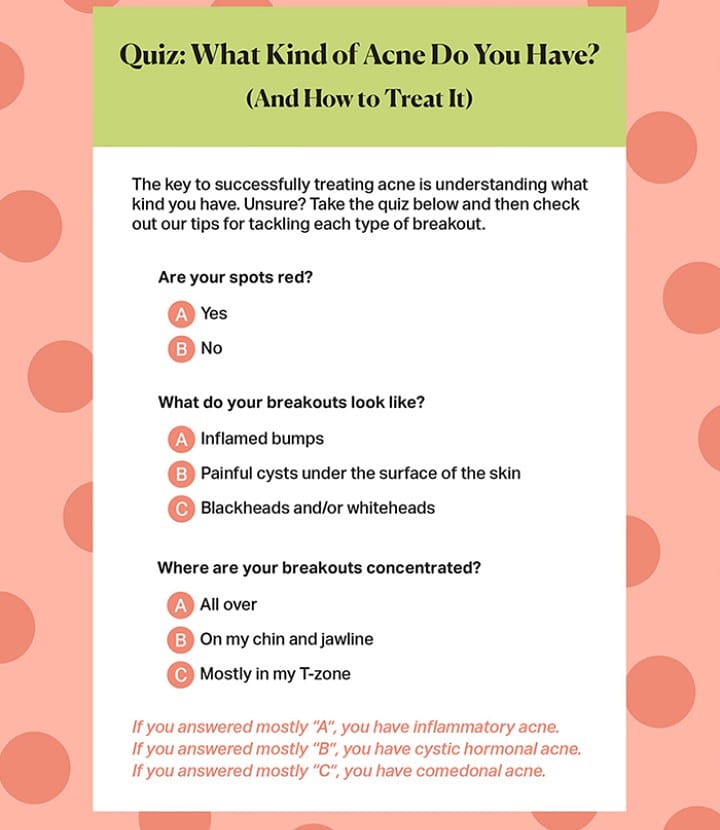 Quiz: What Kind of Acne Do You Have?
(And How to Treat It)

The key to successfully treating acne is understanding what kind you have. Unsure? Take the quiz below and then check out our tips for tackling each type of breakout.

Are your spots red?

A Yes
B No

What do your breakouts look like?

A Inflamed bumps
B Painful cysts under the surface of the skin
C Blackheads and/or whiteheads

Where are your breakouts concentrated?

A All over
B On my chin and jawline
C Mostly in my T-zone

If you answered mostly "A", you have inflammatory acne.
If you answered mostly "B", you have cystic hormonal acne.
If you answered mostly "C", you have comedonal acne.